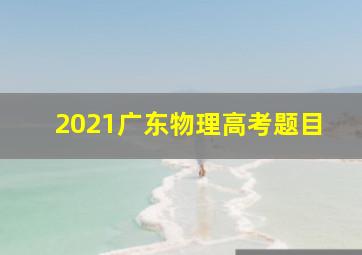 2021广东物理高考题目